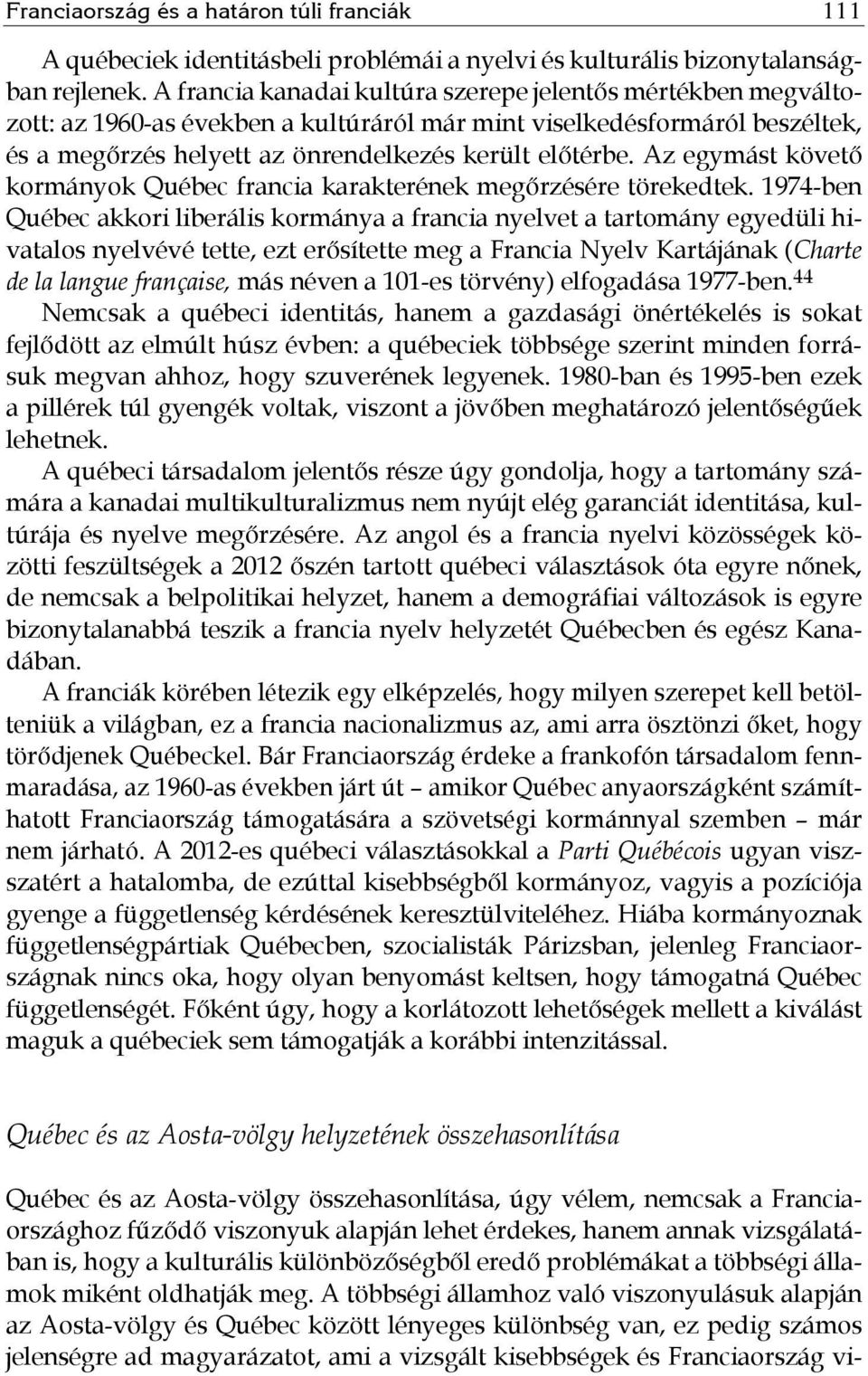 Franciaország és a határon túli franciák 111

A québeciek identitásbeli problémái a nyelvi és kulturális bizonytalanságban rejlenek. A francia kanadai kultúra szerepe jelentős mértékben megváltozott: az 1960-as években a kultúráról már mint viselkedésformáról beszéltek, és a megőrzés helyett az önrendelkezés került előtérbe. Az egymást követő kormányok Québec francia karakterének megőrzésére törekedtek. 1974-ben Québec akkori liberális kormánya a francia nyelvet a tartomány egyedüli hivatalos nyelvévé tette, ezt erősítette meg a Francia Nyelv Kartájának (Charte de la langue française, más néven a 101-es törvény) elfogadása 1977-ben.$^{44}$ Nemcsak a québeci identitás, hanem a gazdasági önértékelés is sokat fejlődött az elmúlt húsz évben: a québeciek többsége szerint minden forrásuk megvan ahhoz, hogy szuverének legyenek. 1980-ban és 1995-ben ezek a pillérek túl gyengék voltak, viszont a jövőben meghatározó jelentőségűek lehetnek.

A québeci társadalom jelentős része úgy gondolja, hogy a tartomány számára a kanadai multikulturalizmus nem nyújt elég garanciát identitása, kultúrája és nyelve megőrzésére. Az angol és a francia nyelvi közösségek közötti feszültségek a 2012 őszén tartott québeci választások óta egyre nőnek, de nemcsak a belpolitikai helyzet, hanem a demográfiai változások is egyre bizonytalanabbá teszik a francia nyelv helyzetét Québecben és egész Kanadában.

A franciák körében létezik egy elképzelés, hogy milyen szerepet kell betölteniük a világban, ez a francia nacionalizmus az, ami arra ösztönzi őket, hogy törődjenek Québeckel. Bár Franciaország érdeke a frankofón társadalom fennmaradása, az 1960-as években járt út – amikor Québec anyaországként számíthatott Franciaország támogatására a szövetségi kormánnyal szemben – már nem járható. A 2012-es québeci választásokkal a Parti Québécois ugyan visszatért a hatalomba, de ezúttal kisebbségből kormányoz, vagyis a pozíciója gyenge a függetlenség kérdésének keresztülviteléhez. Hiába kormányoznak függetlenségpártiak Québecben, szocialisták Párizsban, jelenleg Franciaországnak nincs oka, hogy olyan benyomást keltsen, hogy támogatná Québec függetlenségét. Főként úgy, hogy a korlátozott lehetőségek mellett a kiválást maguk a québeciek sem támogatják a korábbi intenzitással.

Québec és az Aosta-völgy helyzetének összehasonlítása

Québec és az Aosta-völgy összehasonlítása, úgy vélem, nemcsak a Franciaországhoz fűződő viszonyuk alapján lehet érdekes, hanem annak vizsgálatában is, hogy a kulturális különbözőségből eredő problémákat a többségi államok miként oldhatják meg. A többségi államhoz való viszonyulásuk alapján az Aosta-völgy és Québec között lényeges különbség van, ez pedig számos jelenségre ad magyarázatot, ami a vizsgált kisebbségek és Franciaország vi-